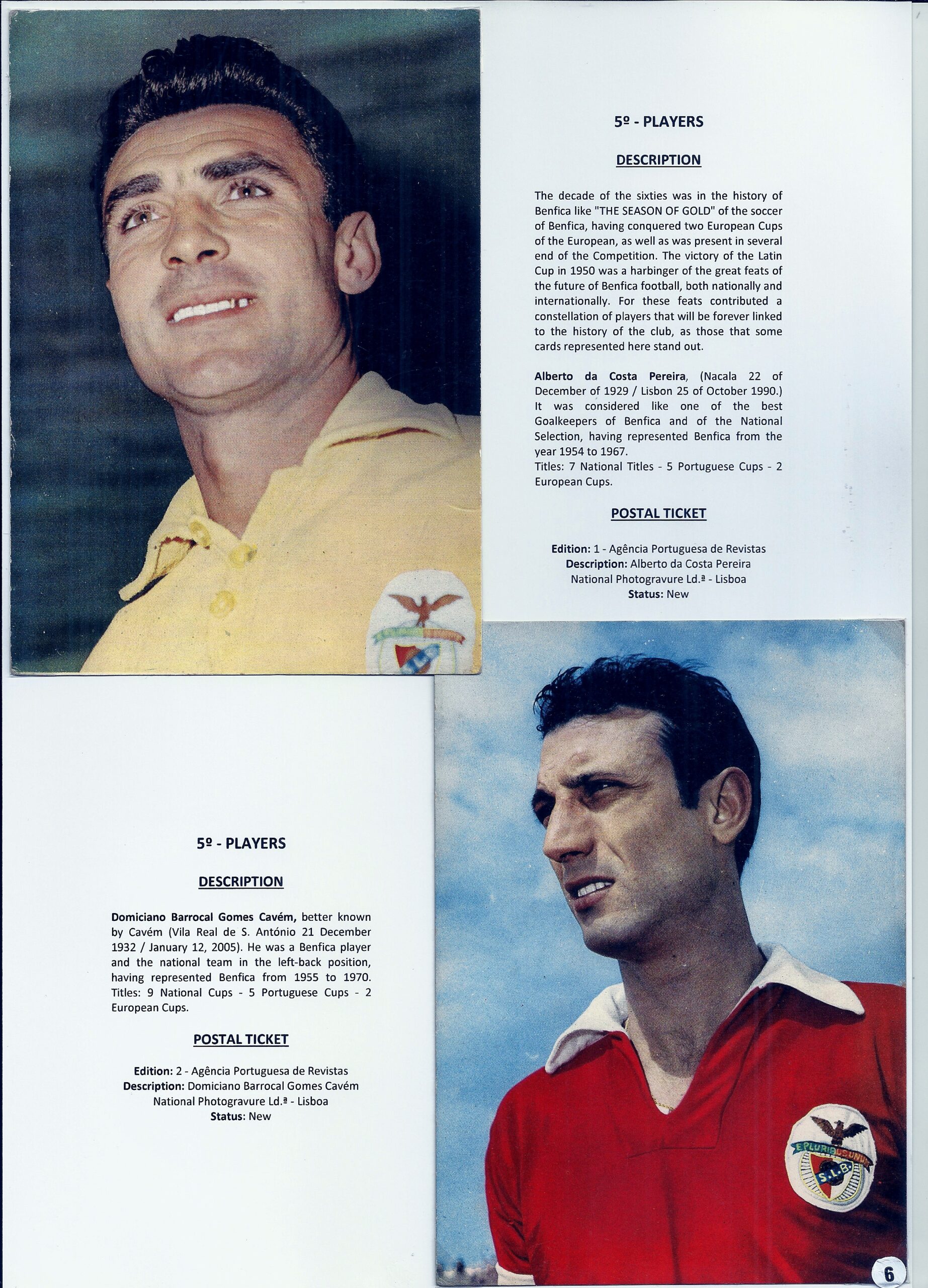 5º - PLAYERS

DESCRIPTION

The decade of the sixties was in the history of Benfica like "THE SEASON OF GOLD" of the soccer of Benfica, having conquered two European Cups of the European, as well as was present in several end of the Competition. The victory of the Latin Cup in 1950 was a harbinger of the great feats of the future of Benfica football, both nationally and internationally. For these feats contributed a constellation of players that will be forever linked to the history of the club, as those that some cards represented here stand out.

Alberto da Costa Pereira, (Nacala 22 of December of 1929 / Lisbon 25 of October 1990.) It was considered like one of the best Goalkeepers of Benfica and of the National Selection, having represented Benfica from the year 1954 to 1967.
Titles: 7 National Titles - 5 Portuguese Cups - 2 European Cups.

POSTAL TICKET

Edition: 1 - Agência Portuguesa de Revistas
Description: Alberto da Costa Pereira
National Photogravure Ld.ª - Lisboa
Status: New

5º - PLAYERS

DESCRIPTION

Domiciano Barrocal Gomes Cavém, better known by Cavém (Vila Real de S. António 21 December 1932 / January 12, 2005). He was a Benfica player and the national team in the left-back position, having represented Benfica from 1955 to 1970. Titles: 9 National Cups - 5 Portuguese Cups - 2 European Cups.

POSTAL TICKET

Edition: 2 - Agência Portuguesa de Revistas
Description: Domiciano Barrocal Gomes Cavém
National Photogravure Ld.ª - Lisboa
Status: New

E PLURIBUS UNUM
S.L.B.

6